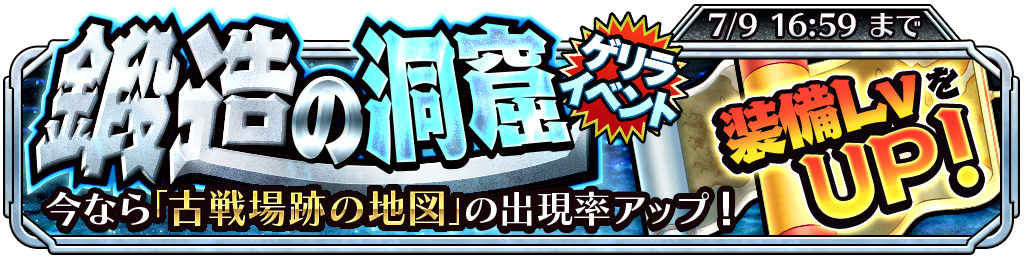 7/9 16:59 まで

鍛造の洞窟

ゲリライベント

装備LVをUP!

今なら「古戦場跡の地図」の出現率アップ!